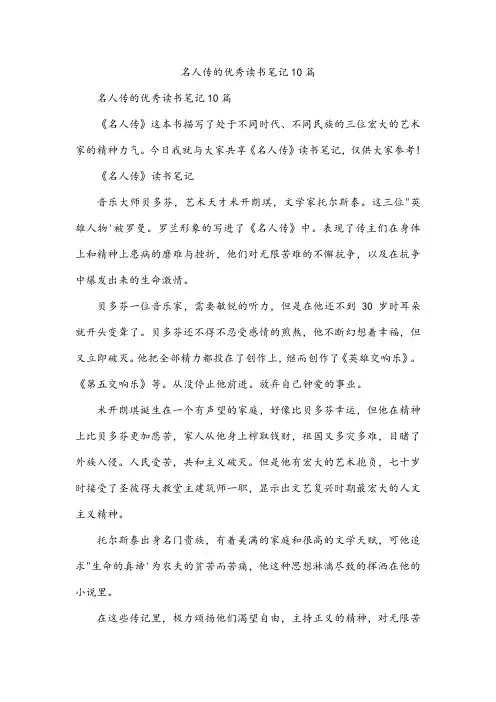 名人传的优秀读书笔记10篇

名人传的优秀读书笔记10篇

《名人传》这本书描写了处于不同时代、不同民族的三位宏大的艺术家的精神力气。今日我就与大家共享《名人传》读书笔记，仅供大家参考！

《名人传》读书笔记

音乐大师贝多芬，艺术天才米开朗琪，文学家托尔斯泰。这三位"英雄人物'被罗曼。罗兰形象的写进了《名人传》中。表现了传主们在身体上和精神上患病的磨难与挫折，他们对无限苦难的不懈抗争，以及在抗争中爆发出来的生命激情。

贝多芬一位音乐家，需要敏锐的听力，但是在他还不到 30 岁时耳朵就开头变聋了。贝多芬还不得不忍受感情的煎熬，他不断幻想着幸福，但又立即破灭。他把全部精力都投在了创作上，继而创作了《英雄交响乐》。《第五交响乐》等。从没停止他前进。放弃自己钟爱的事业。

米开朗琪诞生在一个有声望的家庭，好像比贝多芬幸运，但他在精神上比贝多芬更加悲苦，家人从他身上榨取钱财，祖国又多灾多难，目睹了外族入侵。人民受苦，共和主义破灭。但是他有宏大的艺术抱负，七十岁时接受了圣彼得大教堂主建筑师一职，显示出文艺复兴时期最宏大的人文主义精神。

托尔斯泰出身名门贵族，有着美满的家庭和很高的文学天赋，可他追求"生命的真谛'为农夫的贫苦而苦痛，他这种思想淋漓尽致的挥洒在他的小说里。

在这些传记里，极力颂扬他们渴望自由，主持正义的精神，对无限苦